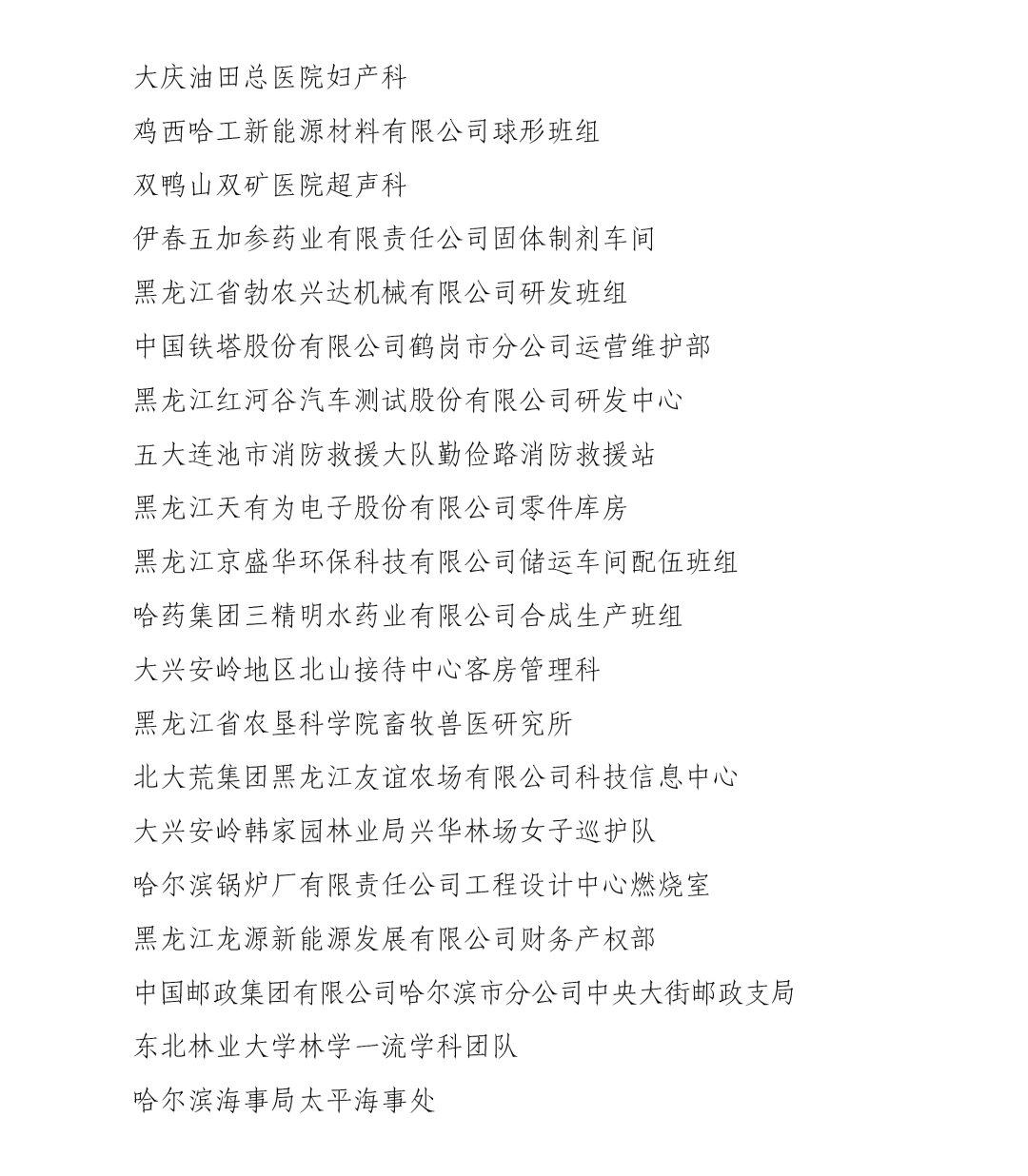 大庆油田总医院妇产科

鸡西哈工新能源材料有限公司球形班组

双鸭山双矿医院超声科

伊春五加参药业有限责任公司固体制剂车间

黑龙江省勃农兴达机械有限公司研发班组

中国铁塔股份有限公司鹤岗市分公司运营维护部

黑龙江红河谷汽车测试股份有限公司研发中心

五大连池市消防救援大队勤俭路消防救援站

黑龙江天有为电子股份有限公司零件库房

黑龙江京盛华环保科技有限公司储运车间配伍班组

哈药集团三精明水药业有限公司合成生产班组

大兴安岭地区北山接待中心客房管理科

黑龙江省农垦科学院畜牧兽医研究所

北大荒集团黑龙江友谊农场有限公司科技信息中心

大兴安岭韩家园林业局兴华林场女子巡护队

哈尔滨锅炉厂有限责任公司工程设计中心燃烧室

黑龙江龙源新能源发展有限公司财务产权部

中国邮政集团有限公司哈尔滨市分公司中央大街邮政支局

东北林业大学林学一流学科团队

哈尔滨海事局太平海事处